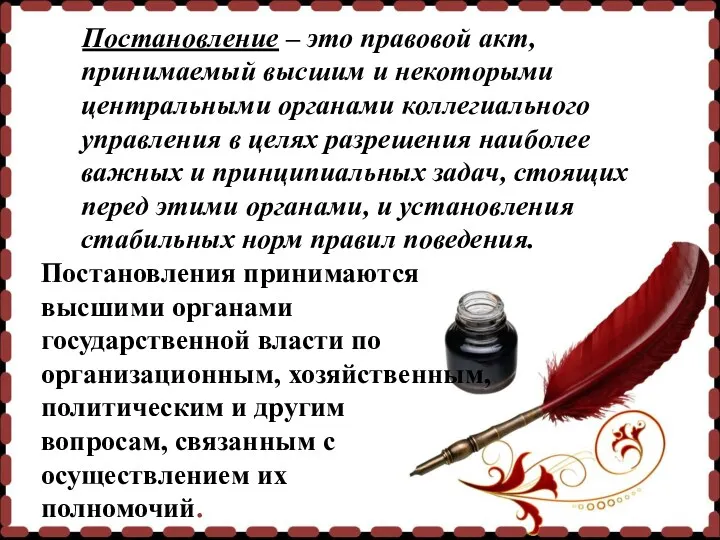 Постановление – это правовой акт, принимаемый высшим и некоторыми центральными органами коллегиального управления в целях разрешения наиболее важных и принципиальных задач, стоящих перед этими органами, и установления стабильных норм правил поведения.

Постановления принимаются высшими органами государственной власти по организационным, хозяйственным, политическим и другим вопросам, связанным с осуществлением их полномочий.